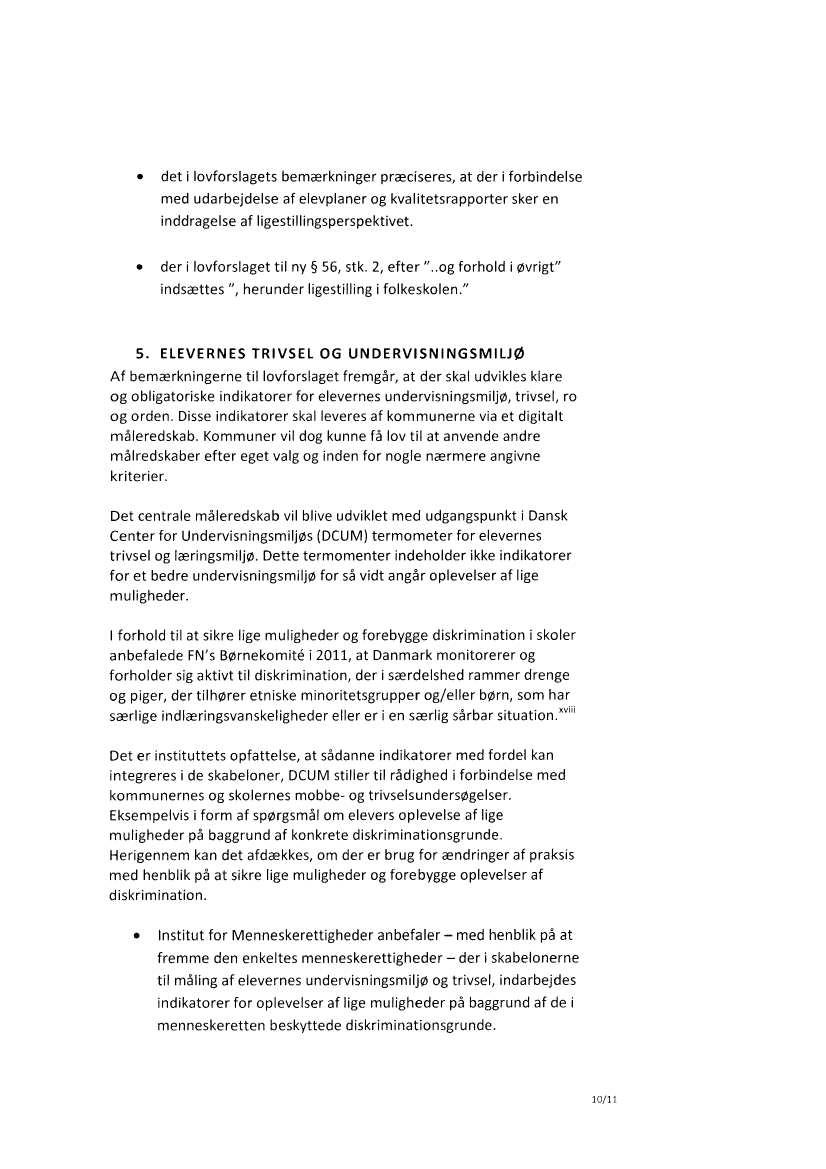 • det i lovforslagets bemærkninger præciseres, at der i forbindelse med udarbejdelse af elevplaner og kvalitetsrapporter sker en inddragelse af ligestillingsperspektivet.

• der i lovforslaget til ny § 56, stk. 2, efter "..og forhold i øvrigt" indsættes ", herunder ligestilling i folkeskolen."

5. ELEVERNES TRIVSEL OG UNDERVISNINGSMILJØ
Af bemærkningerne til lovforslaget fremgår, at der skal udvikles klare og obligatoriske indikatorer for elevernes undervisningsmiljø, trivsel, ro og orden. Disse indikatorer skal leveres af kommunerne via et digitalt måleredskab. Kommuner vil dog kunne få lov til at anvende andre målredskaber efter eget valg og inden for nogle nærmere angivne kriterier.

Det centrale måleredskab vil blive udviklet med udgangspunkt i Dansk Center for Undervisningsmiljøs (DCUM) termometer for elevernes trivsel og læringsmiljø. Dette termomenter indeholder ikke indikatorer for et bedre undervisningsmiljø for så vidt angår oplevelser af lige muligheder.

I forhold til at sikre lige muligheder og forebygge diskrimination i skoler anbefalede FN's Børnekomité i 2011, at Danmark monitorerer og forholder sig aktivt til diskrimination, der i særdelshed rammer drenge og piger, der tilhører etniske minoritetsgrupper og/eller børn, som har særlige indlæringsvanskeligheder eller er i en særlig sårbar situation.$^{xviii}$

Det er instituttets opfattelse, at sådanne indikatorer med fordel kan integreres i de skabeloner, DCUM stiller til rådighed i forbindelse med kommunernes og skolernes mobbe- og trivselsundersøgelser. Eksempelvis i form af spørgsmål om elevers oplevelse af lige muligheder på baggrund af konkrete diskriminationsgrunde. Herigennem kan det afdækkes, om der er brug for ændringer af praksis med henblik på at sikre lige muligheder og forebygge oplevelser af diskrimination.

• Institut for Menneskerettigheder anbefaler – med henblik på at fremme den enkeltes menneskerettigheder – der i skabelonerne til måling af elevernes undervisningsmiljø og trivsel, indarbejdes indikatorer for oplevelser af lige muligheder på baggrund af de i menneskeretten beskyttede diskriminationsgrunde.

10/11